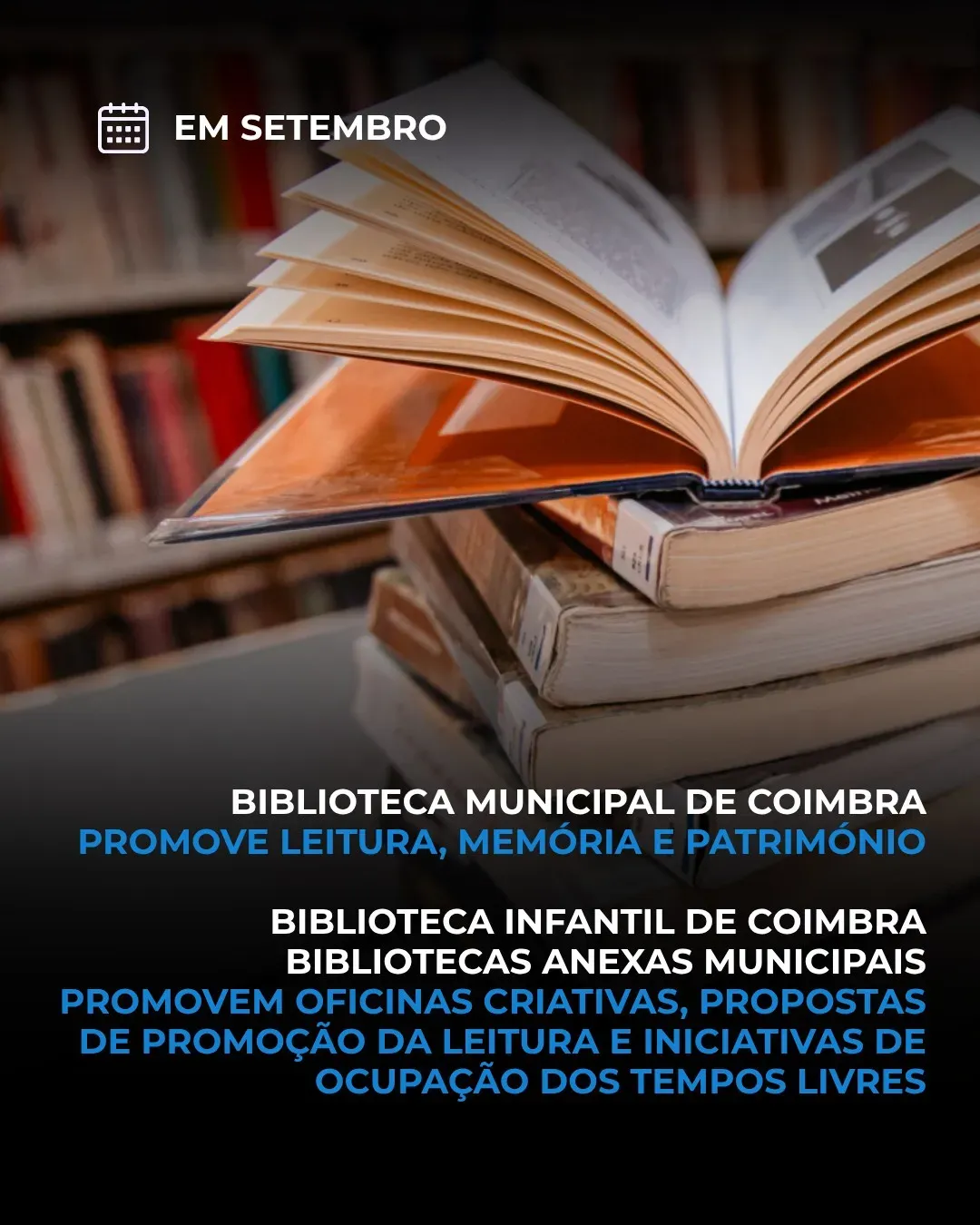 EM SETEMBRO

BIBLIOTECA MUNICIPAL DE COIMBRA
PROMOVE LEITURA, MEMÓRIA E PATRIMÓNIO

BIBLIOTECA INFANTIL DE COIMBRA
BIBLIOTECAS ANEXAS MUNICIPAIS
PROMOVEM OFICINAS CRIATIVAS, PROPOSTAS DE PROMOÇÃO DA LEITURA E INICIATIVAS DE OCUPAÇÃO DOS TEMPOS LIVRES